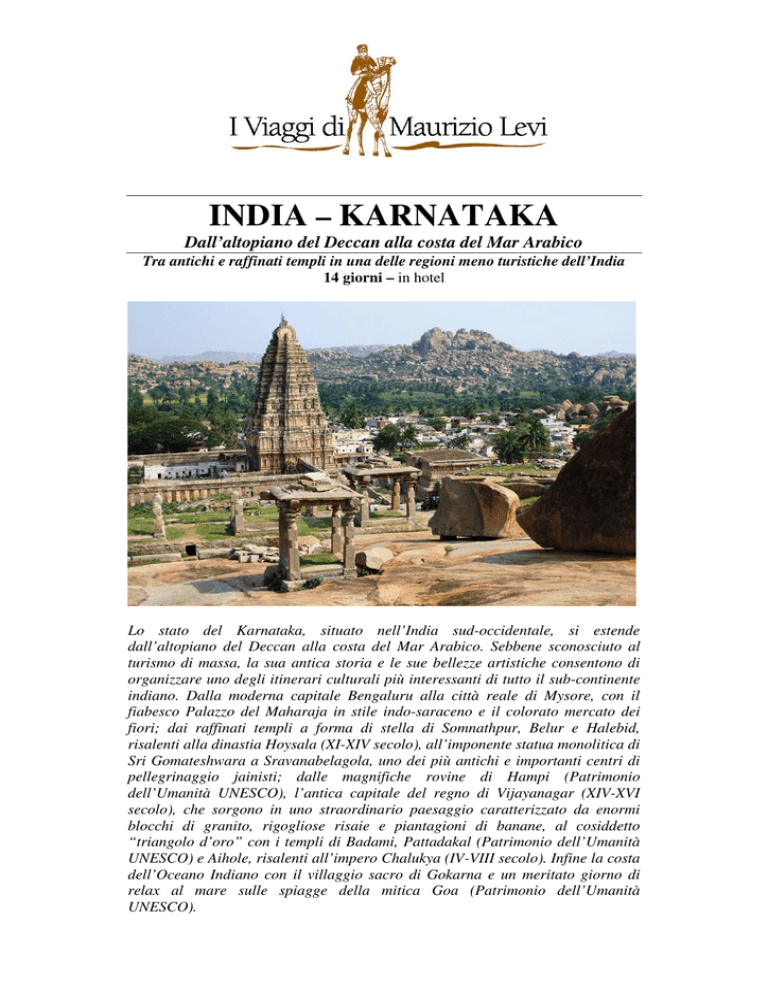 I Viaggi di Maurizio Levi

INDIA – KARNATAKA

Dall'altopiano del Deccan alla costa del Mar Arabico

Tra antichi e raffinati templi in una delle regioni meno turistiche dell'India

14 giorni – in hotel

Lo stato del Karnataka, situato nell'India sud-occidentale, si estende dall'altopiano del Deccan alla costa del Mar Arabico. Sebbene sconosciuto al turismo di massa, la sua antica storia e le sue bellezze artistiche consentono di organizzare uno degli itinerari culturali più interessanti di tutto il sub-continente indiano. Dalla moderna capitale Bengaluru alla città reale di Mysore, con il fiabesco Palazzo del Maharaja in stile indo-saraceno e il colorato mercato dei fiori; dai raffinati templi a forma di stella di Somnathpur, Belur e Halebid, risalenti alla dinastia Hoysala (XI-XIV secolo), all'imponente statua monolitica di Sri Gomateshwara a Sravanabelagola, uno dei più antichi e importanti centri di pellegrinaggio jainisti; dalle magnifiche rovine di Hampi (Patrimonio dell'Umanità UNESCO), l'antica capitale del regno di Vijayanagar (XIV-XVI secolo), che sorgono in uno straordinario paesaggio caratterizzato da enormi blocchi di granito, rigogliose risaie e piantagioni di banane, al cosiddetto "triangolo d'oro" con i templi di Badami, Pattadakal (Patrimonio dell'Umanità UNESCO) e Aihole, risalenti all'impero Chalukya (IV-VIII secolo). Infine la costa dell'Oceano Indiano con il villaggio sacro di Gokarna e un meritato giorno di relax al mare sulle spiagge della mitica Goa (Patrimonio dell'Umanità UNESCO).